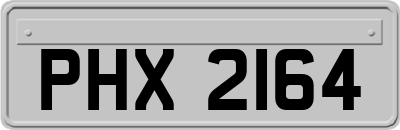 PHX 2164